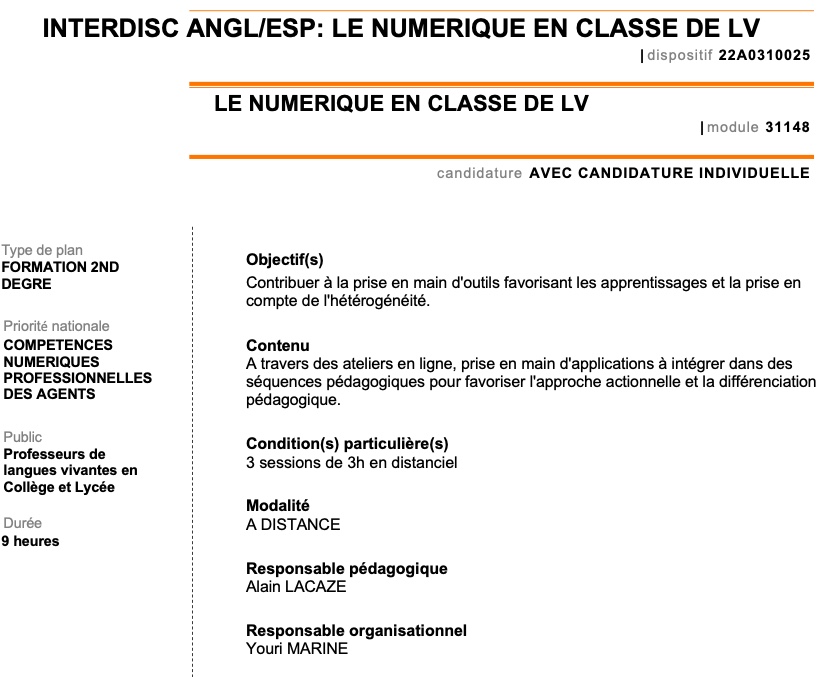 INTERDISC ANGL/ESP: LE NUMERIQUE EN CLASSE DE LV

| dispositif 22A0310025

LE NUMERIQUE EN CLASSE DE LV

| module 31148

candidature AVEC CANDIDATURE INDIVIDUELLE

Type de plan
FORMATION 2ND DEGRE

Priorité nationale
COMPETENCES NUMERIQUES PROFESSIONNELLES DES AGENTS

Public
Professeurs de langues vivantes en Collège et Lycée

Durée
9 heures

Objectif(s)
Contribuer à la prise en main d'outils favorisant les apprentissages et la prise en compte de l'hétérogénéité.

Contenu
A travers des ateliers en ligne, prise en main d'applications à intégrer dans des séquences pédagogiques pour favoriser l'approche actionnelle et la différenciation pédagogique.

Condition(s) particulière(s)
3 sessions de 3h en distanciel

Modalité
A DISTANCE

Responsable pédagogique
Alain LACAZE

Responsable organisationnel
Youri MARINE